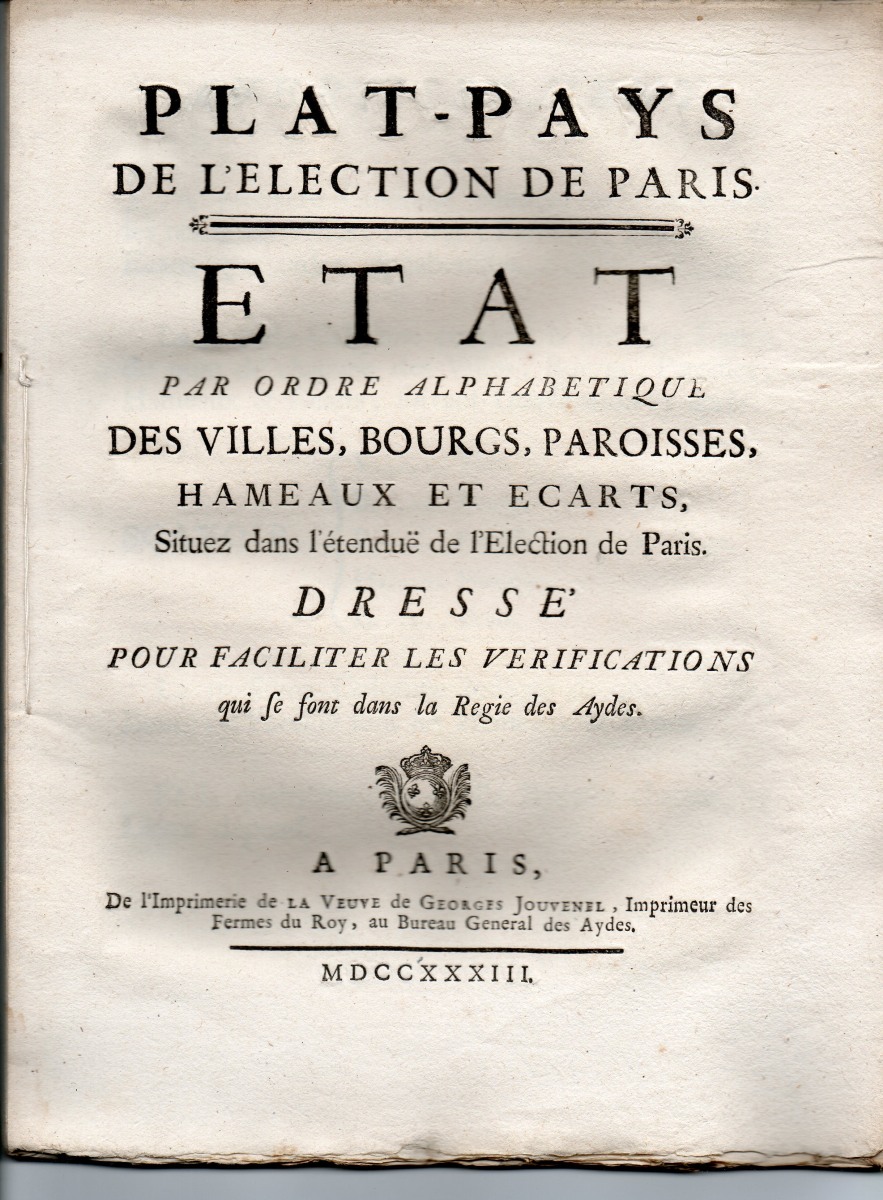 PLAT-PAYS
DE L'ELECTION DE PARIS.

ETAT

PAR ORDRE ALPHABETIQUE
DES VILLES, BOURGS, PAROISSES,
HAMEAUX ET ECARTS,
Situez dans l'étenduë de l'Election de Paris.

DRESSE'
POUR FACILITER LES VERIFICATIONS
qui ſe font dans la Regie des Aydes.

A PARIS,
De l'Imprimerie de LA VEUVE de GEORGES JOUVENEL, Imprimeur des Fermes du Roy, au Bureau General des Aydes.

MDCCXXXIII.